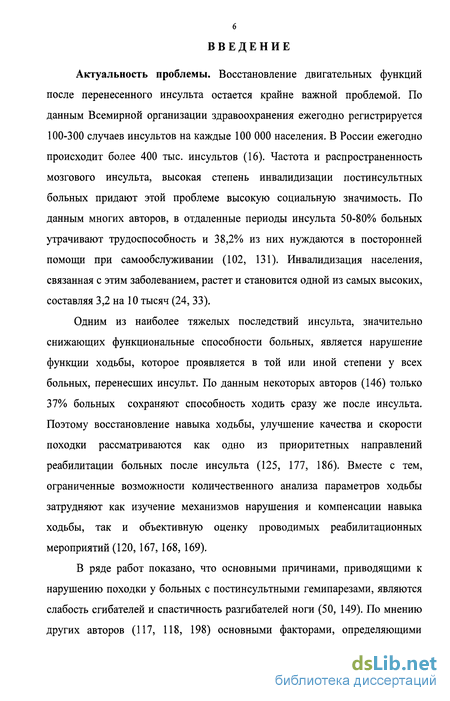 6

ВВЕДЕНИЕ

Актуальность проблемы. Восстановление двигательных функций после перенесенного инсульта остается крайне важной проблемой. По данным Всемирной организации здравоохранения ежегодно регистрируется 100-300 случаев инсультов на каждые 100 000 населения. В России ежегодно происходит более 400 тыс. инсультов (16). Частота и распространенность мозгового инсульта, высокая степень инвалидизации постинсультных больных придают этой проблеме высокую социальную значимость. По данным многих авторов, в отдаленные периоды инсульта 50-80% больных утрачивают трудоспособность и 38,2% из них нуждаются в посторонней помощи при самообслуживании (102, 131). Инвалидизация населения, связанная с этим заболеванием, растет и становится одной из самых высоких, составляя 3,2 на 10 тысяч (24, 33).

Одним из наиболее тяжелых последствий инсульта, значительно снижающих функциональные способности больных, является нарушение функции ходьбы, которое проявляется в той или иной степени у всех больных, перенесших инсульт. По данным некоторых авторов (146) только 37% больных сохраняют способность ходить сразу же после инсульта. Поэтому восстановление навыка ходьбы, улучшение качества и скорости походки рассматриваются как одно из приоритетных направлений реабилитации больных после инсульта (125, 177, 186). Вместе с тем, ограниченные возможности количественного анализа параметров ходьбы затрудняют как изучение механизмов нарушения и компенсации навыка ходьбы, так и объективную оценку проводимых реабилитационных мероприятий (120, 167, 168, 169).

В ряде работ показано, что основными причинами, приводящими к нарушению походки у больных с постинсультными гемипарезами, являются слабость сгибателей и спастичность разгибателей ноги (50, 149). По мнению других авторов (117, 118, 198) основными факторами, определяющими

dsLib.net
библиотека диссертаций